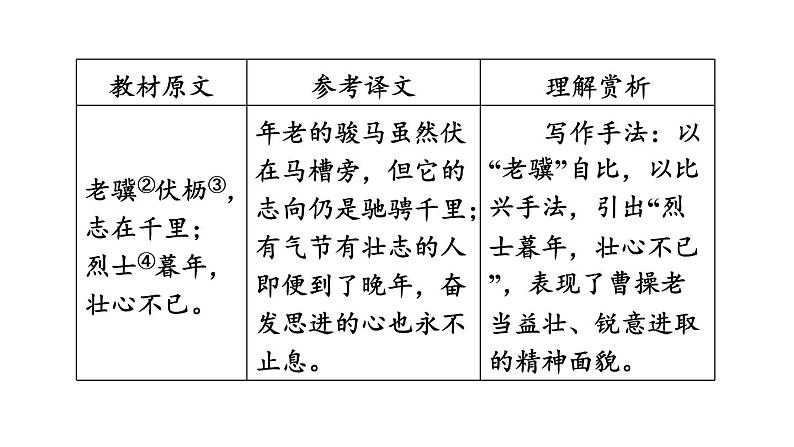 | 教材原文 | 参考译文 | 理解赏析 |
|---|---|---|
| 老骥②伏枥③，志在千里；烈士④暮年，壮心不已。 | 年老的骏马虽然伏在马槽旁，但它的志向仍是驰骋千里；有气节有壮志的人即便到了晚年，奋发思进的心也永不止息。 | 写作手法：以“老骥”自比，以比兴手法，引出“烈士暮年，壮心不已”，表现了曹操老当益壮、锐意进取的精神面貌。 |